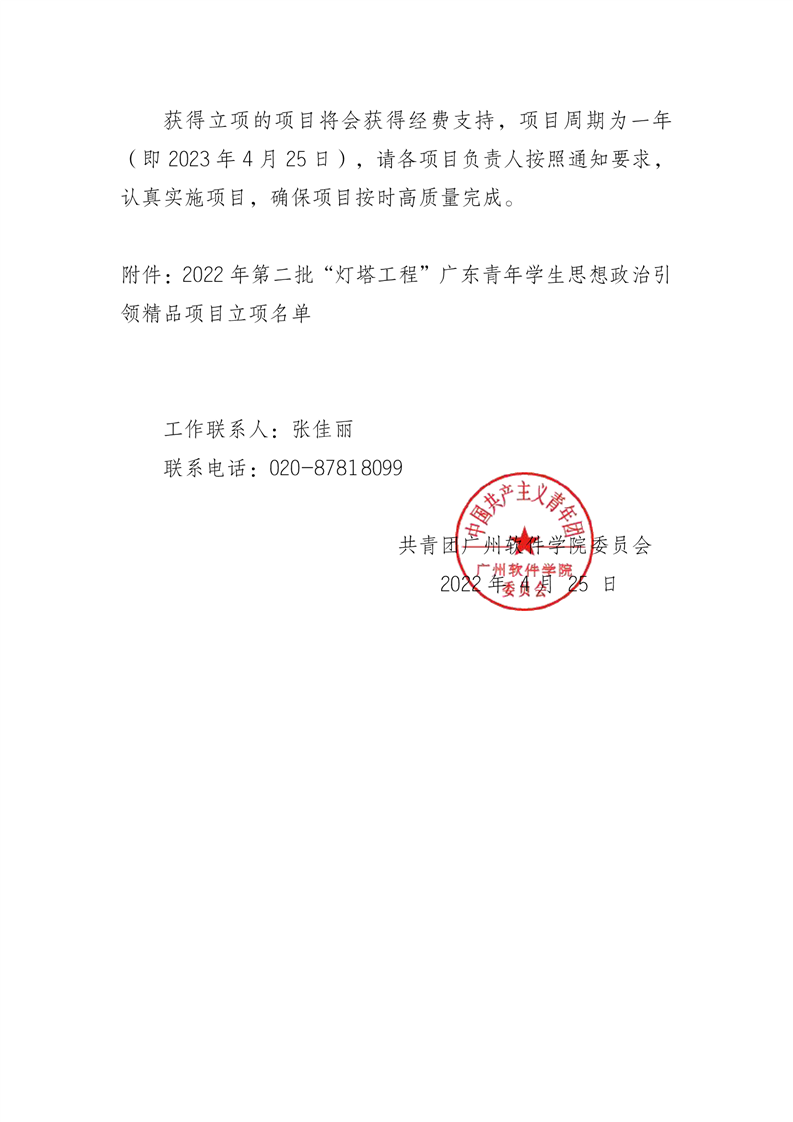 获得立项的项目将会获得经费支持，项目周期为一年（即 2023 年 4 月 25 日），请各项目负责人按照通知要求，认真实施项目，确保项目按时高质量完成。

附件：2022 年第二批“灯塔工程”广东青年学生思想政治引领精品项目立项名单

工作联系人：张佳丽

联系电话：020-87818099

中国共产主义青年团 广州软件学院 委员会

共青团广州软件学院委员会

2022 年 4 月 25 日